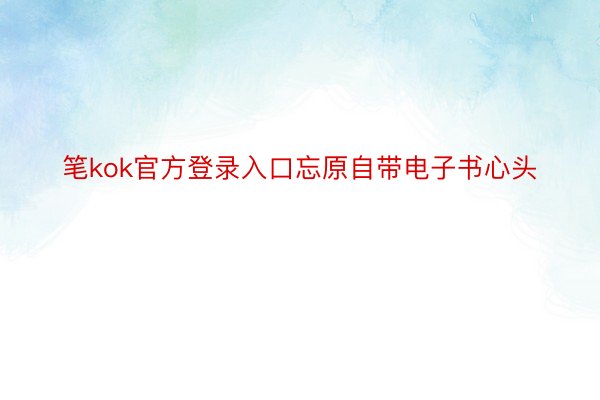 笔kok官方登录入口忘原自带电子书心头